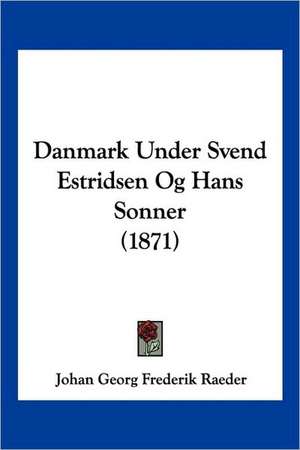 Danmark Under Svend Estridsen Og Hans Sonner
(1871)

Johan Georg Frederik Raeder